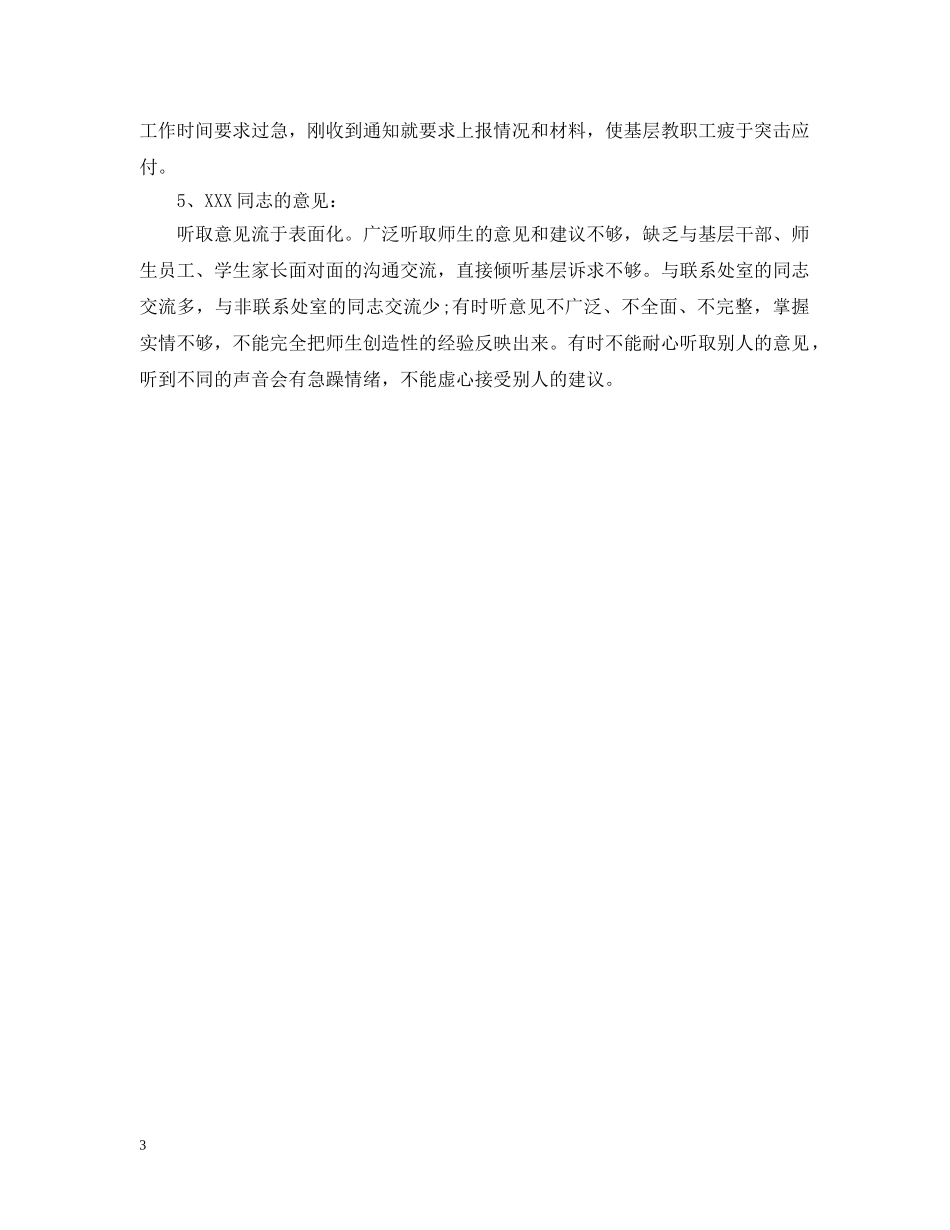 工作时间要求过急，刚收到通知就要求上报情况和材料，使基层教职工疲于突击应付。

5、XXX同志的意见：

听取意见流于表面化。广泛听取师生的意见和建议不够，缺乏与基层干部、师生员工、学生家长面对面的沟通交流，直接倾听基层诉求不够。与联系处室的同志交流多，与非联系处室的同志交流少;有时听意见不广泛、不全面、不完整，掌握实情不够，不能完全把师生创造性的经验反映出来。有时不能耐心听取别人的意见，听到不同的声音会有急躁情绪，不能虚心接受别人的建议。

3